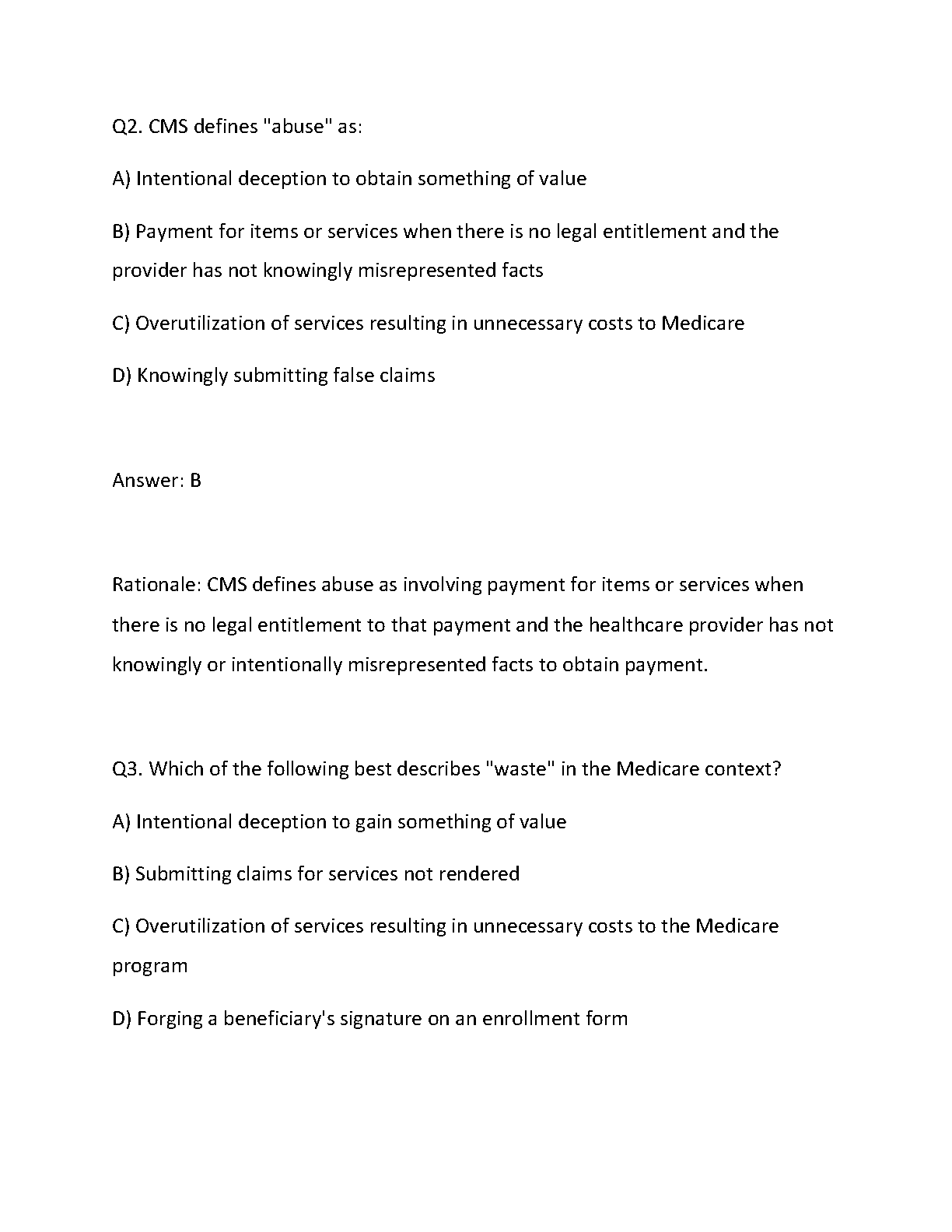 Q2. CMS defines "abuse" as:

A) Intentional deception to obtain something of value

B) Payment for items or services when there is no legal entitlement and the provider has not knowingly misrepresented facts

C) Overutilization of services resulting in unnecessary costs to Medicare

D) Knowingly submitting false claims

Answer: B

Rationale: CMS defines abuse as involving payment for items or services when there is no legal entitlement to that payment and the healthcare provider has not knowingly or intentionally misrepresented facts to obtain payment.

Q3. Which of the following best describes "waste" in the Medicare context?

A) Intentional deception to gain something of value

B) Submitting claims for services not rendered

C) Overutilization of services resulting in unnecessary costs to the Medicare program

D) Forging a beneficiary's signature on an enrollment form